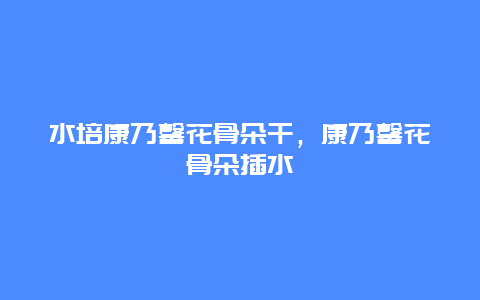 水培康乃馨花骨朵干，康乃馨花骨朵插水